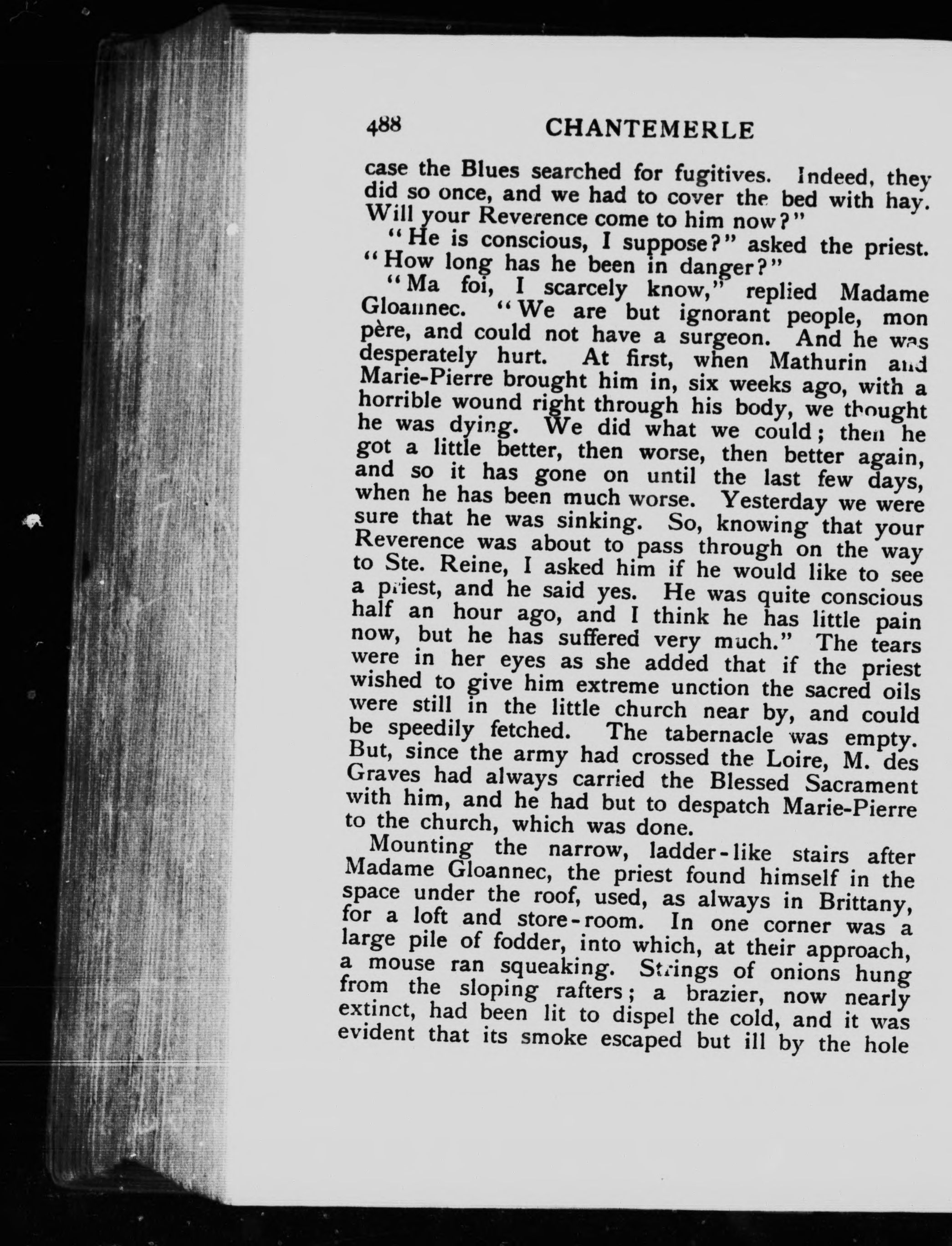 488 CHANTEMERLE

case the Blues searched for fugitives. Indeed, they did so once, and we had to cover the bed with hay. Will your Reverence come to him now?"

"He is conscious, I suppose?" asked the priest. "How long has he been in danger?"

"Ma foi, I scarcely know," replied Madame Gloannec. "We are but ignorant people, mon père, and could not have a surgeon. And he was desperately hurt. At first, when Mathurin and Marie-Pierre brought him in, six weeks ago, with a horrible wound right through his body, we thought he was dying. We did what we could; then he got a little better, then worse, then better again, and so it has gone on until the last few days, when he has been much worse. Yesterday we were sure that he was sinking. So, knowing that your Reverence was about to pass through on the way to Ste. Reine, I asked him if he would like to see a priest, and he said yes. He was quite conscious half an hour ago, and I think he has little pain now, but he has suffered very much." The tears were in her eyes as she added that if the priest wished to give him extreme unction the sacred oils were still in the little church near by, and could be speedily fetched. The tabernacle was empty. But, since the army had crossed the Loire, M. des Graves had always carried the Blessed Sacrament with him, and he had but to despatch Marie-Pierre to the church, which was done.

Mounting the narrow, ladder-like stairs after Madame Gloannec, the priest found himself in the space under the roof, used, as always in Brittany, for a loft and store-room. In one corner was a large pile of fodder, into which, at their approach, a mouse ran squeaking. Strings of onions hung from the sloping rafters; a brazier, now nearly extinct, had been lit to dispel the cold, and it was evident that its smoke escaped but ill by the hole